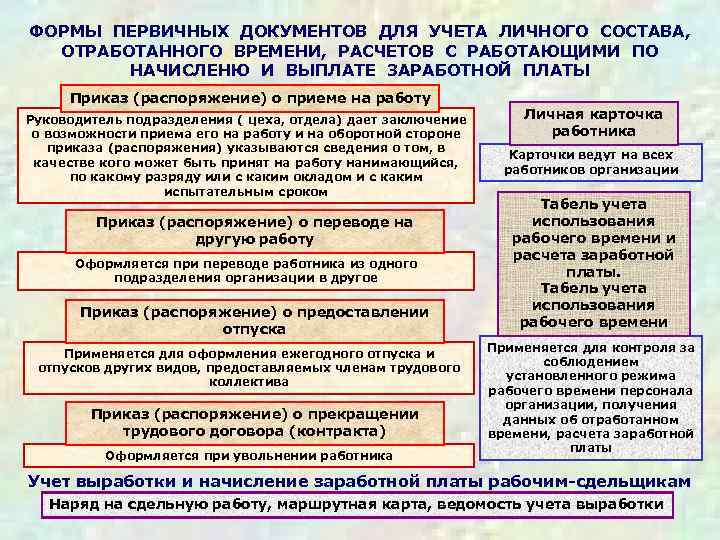 ФОРМЫ ПЕРВИЧНЫХ ДОКУМЕНТОВ ДЛЯ УЧЕТА ЛИЧНОГО СОСТАВА, ОТРАБОТАННОГО ВРЕМЕНИ, РАСЧЕТОВ С РАБОТАЮЩИМИ ПО НАЧИСЛЕНЮ И ВЫПЛАТЕ ЗАРАБОТНОЙ ПЛАТЫ

Приказ (распоряжение) о приеме на работу

Руководитель подразделения ( цеха, отдела) дает заключение о возможности приема его на работу и на оборотной стороне приказа (распоряжения) указываются сведения о том, в качестве кого может быть принят на работу нанимающийся, по какому разряду или с каким окладом и с каким испытательным сроком

Приказ (распоряжение) о переводе на другую работу

Оформляется при переводе работника из одного подразделения организации в другое

Приказ (распоряжение) о предоставлении отпуска

Применяется для оформления ежегодного отпуска и отпусков других видов, предоставляемых членам трудового коллектива

Приказ (распоряжение) о прекращении трудового договора (контракта)

Оформляется при увольнении работника

Личная карточка работника

Карточки ведут на всех работников организации

Табель учета использования рабочего времени и расчета заработной платы.
Табель учета использования рабочего времени

Применяется для контроля за соблюдением установленного режима рабочего времени персонала организации, получения данных об отработанном времени, расчета заработной платы

Учет выработки и начисление заработной платы рабочим-сдельщикам

Наряд на сдельную работу, маршрутная карта, ведомость учета выработки